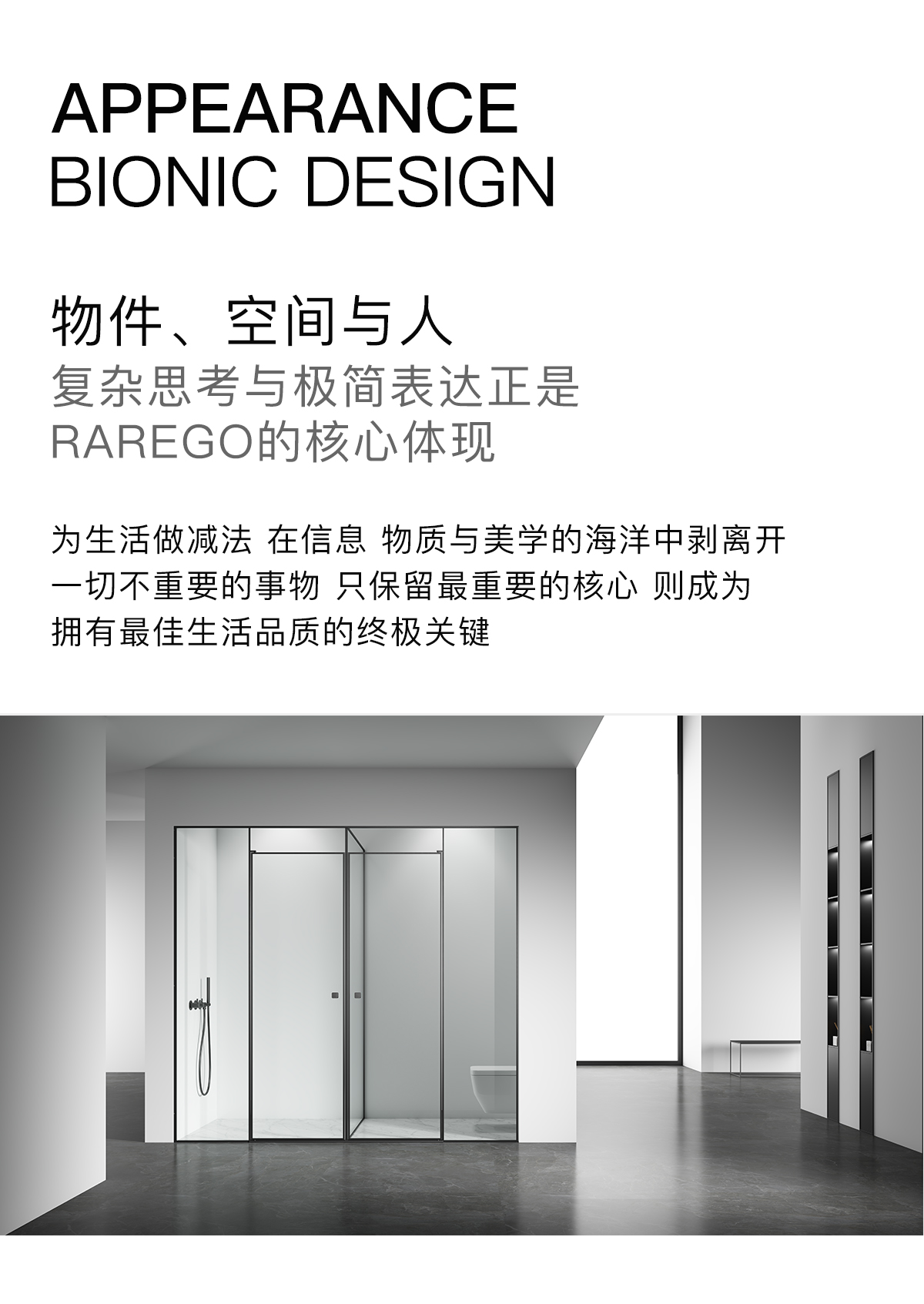 APPEARANCE
BIONIC DESIGN

物件、空间与人
复杂思考与极简表达正是
RAREGO的核心体现

为生活做减法 在信息 物质与美学的海洋中剥离开一切不重要的事物 只保留最重要的核心 则成为拥有最佳生活品质的终极关键